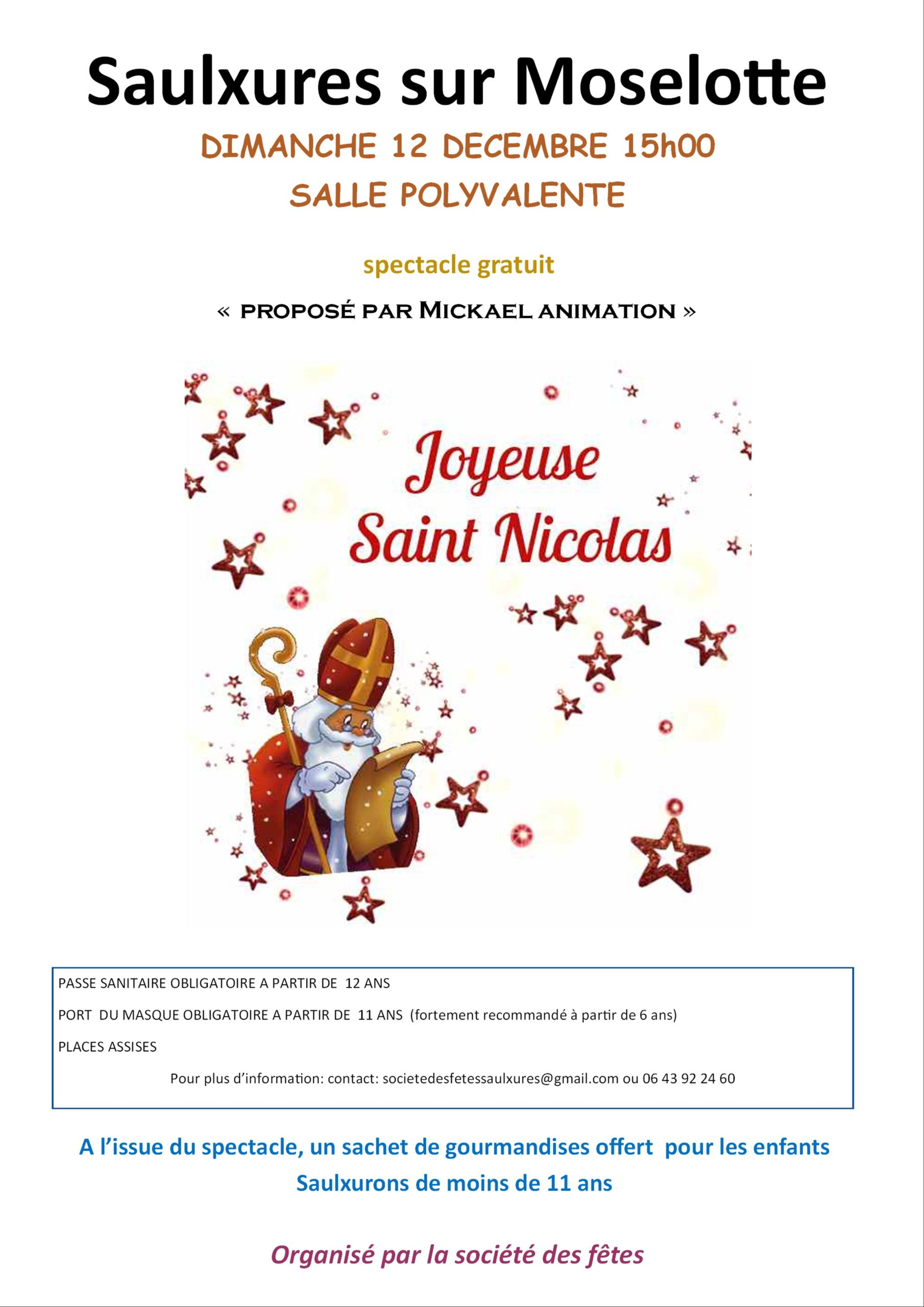 Saulxures sur Moselotte

DIMANCHE 12 DECEMBRE 15h00

SALLE POLYVALENTE

spectacle gratuit

« PROPOSÉ PAR MICKAEL ANIMATION »

Joyeuse Saint Nicolas

PASSE SANITAIRE OBLIGATOIRE A PARTIR DE 12 ANS

PORT DU MASQUE OBLIGATOIRE A PARTIR DE 11 ANS (fortement recommandé à partir de 6 ans)

PLACES ASSISES

Pour plus d'information: contact: societedesfetessaulxures@gmail.com ou 06 43 92 24 60

A l'issue du spectacle, un sachet de gourmandises offert pour les enfants Saulxurons de moins de 11 ans

Organisé par la société des fêtes